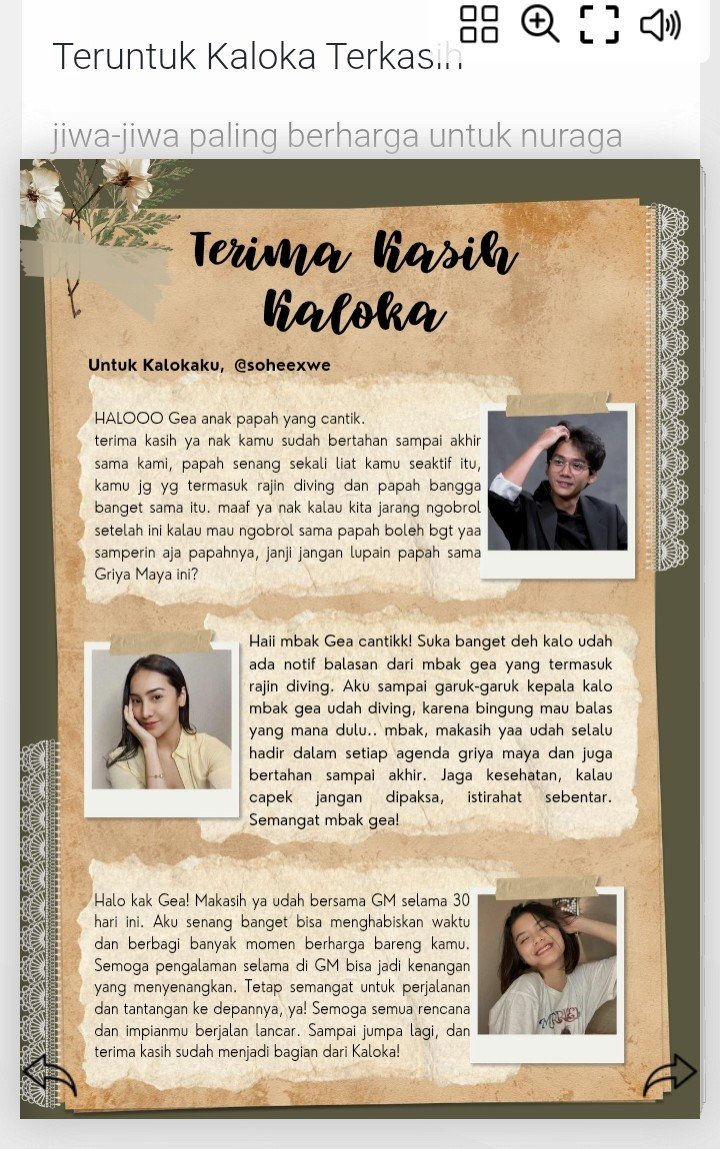 Teruntuk Kaloka Terkasih

jiwa-jiwa paling berharga untuk nuraga

Terima Kasih Kaloka

Untuk Kalokaku, @soheexwe

HALOOO Gea anak papah yang cantik. terima kasih ya nak kamu sudah bertahan sampai akhir sama kami, papah senang sekali liat kamu seaktif itu, kamu jg yg termasuk rajin diving dan papah bangga banget sama itu. maaf ya nak kalau kita jarang ngobrol setelah ini kalau mau ngobrol sama papah boleh bgt yaa samperin aja papahnya, janji jangan lupain papah sama Griya Maya ini?

Haii mbak Gea cantikk! Suka banget deh kalo udah ada notif balasan dari mbak gea yang termasuk rajin diving. Aku sampai garuk-garuk kepala kalo mbak gea udah diving, karena bingung mau balas yang mana dulu.. mbak, makasih yaa udah selalu hadir dalam setiap agenda griya maya dan juga bertahan sampai akhir. Jaga kesehatan, kalau capek jangan dipaksa, istirahat sebentar. Semangat mbak gea!

Halo kak Gea! Makasih ya udah bersama GM selama 30 hari ini. Aku senang banget bisa menghabiskan waktu dan berbagi banyak momen berharga bareng kamu. Semoga pengalaman selama di GM bisa jadi kenangan yang menyenangkan. Tetap semangat untuk perjalanan dan tantangan ke depannya, ya! Semoga semua rencana dan impianmu berjalan lancar. Sampai jumpa lagi, dan terima kasih sudah menjadi bagian dari Kaloka!